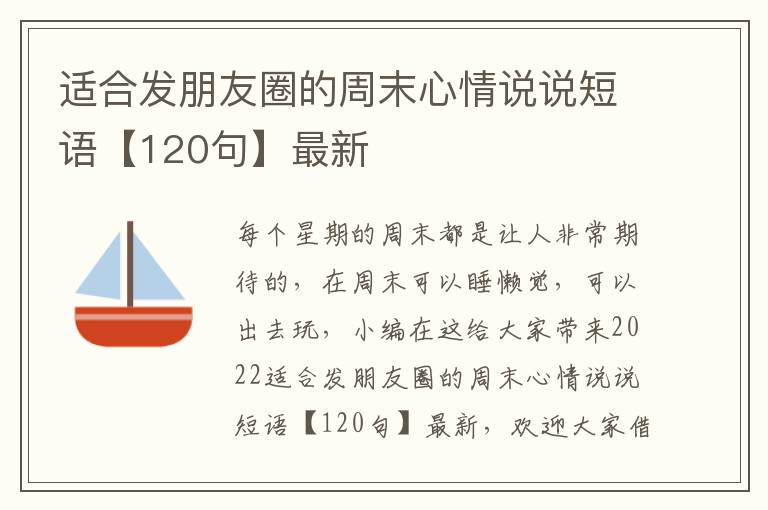 适合发朋友圈的周末心情说说短语【120句】最新

每个星期的周末都是让人非常期待的，在周末可以睡懒觉，可以出去玩，小编在这给大家带来2022适合发朋友圈的周末心情说说短语【120句】最新，欢迎大家借